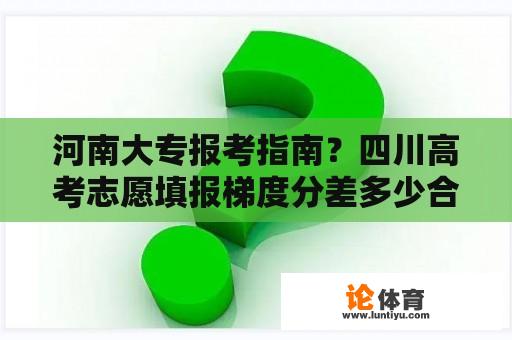 河南大专报考指南？四川高考志愿填报梯度分差多少合

论体育
www.luntiyu.com